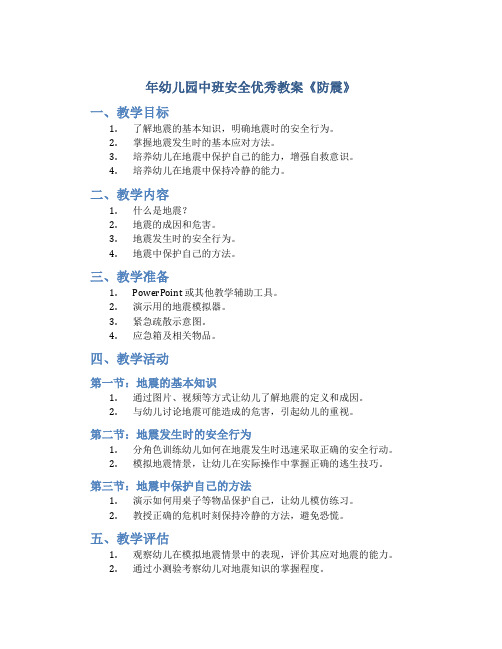 年幼儿园中班安全优秀教案《防震》

一、教学目标

1. 了解地震的基本知识，明确地震时的安全行为。
2. 掌握地震发生时的基本应对方法。
3. 培养幼儿在地震中保护自己的能力，增强自救意识。
4. 培养幼儿在地震中保持冷静的能力。

二、教学内容

1. 什么是地震？
2. 地震的成因和危害。
3. 地震发生时的安全行为。
4. 地震中保护自己的方法。

三、教学准备

1. PowerPoint 或其他教学辅助工具。
2. 演示用的地震模拟器。
3. 紧急疏散示意图。
4. 应急箱及相关物品。

四、教学活动

第一节：地震的基本知识

1. 通过图片、视频等方式让幼儿了解地震的定义和成因。
2. 与幼儿讨论地震可能造成的危害，引起幼儿的重视。

第二节：地震发生时的安全行为

1. 分角色训练幼儿如何在地震发生时迅速采取正确的安全行动。
2. 模拟地震情景，让幼儿在实际操作中掌握正确的逃生技巧。

第三节：地震中保护自己的方法

1. 演示如何用桌子等物品保护自己，让幼儿模仿练习。
2. 教授正确的危机时刻保持冷静的方法，避免恐慌。

五、教学评估

1. 观察幼儿在模拟地震情景中的表现，评价其应对地震的能力。
2. 通过小测验考察幼儿对地震知识的掌握程度。